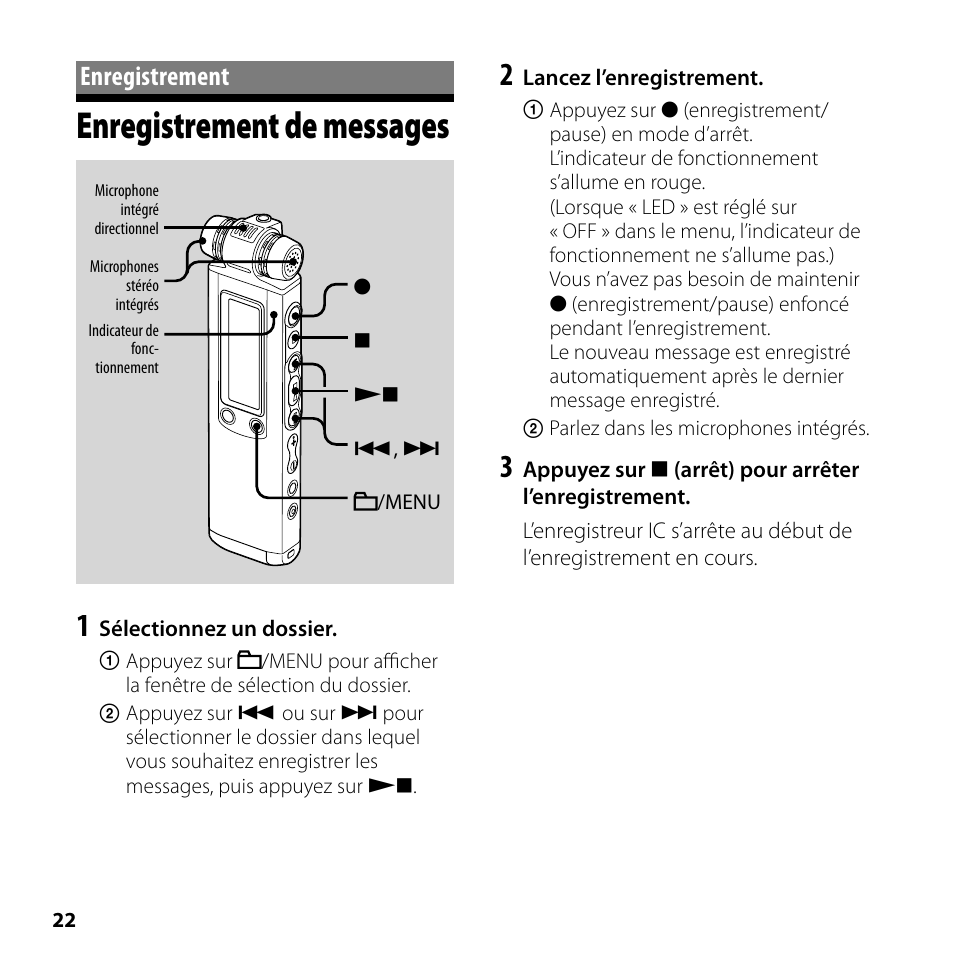 Enregistrement

Enregistrement de messages

Microphone intégré directionnel

Microphones stéréo intégrés

Indicateur de fonctionnement

●

■

►■

⏮, ⏭

🗀/MENU

1 Sélectionnez un dossier.

① Appuyez sur 🗀/MENU pour afficher la fenêtre de sélection du dossier.

② Appuyez sur ⏮ ou sur ⏭ pour sélectionner le dossier dans lequel vous souhaitez enregistrer les messages, puis appuyez sur ►■.

2 Lancez l'enregistrement.

① Appuyez sur ● (enregistrement/pause) en mode d'arrêt.
L'indicateur de fonctionnement s'allume en rouge.
(Lorsque « LED » est réglé sur « OFF » dans le menu, l'indicateur de fonctionnement ne s'allume pas.)
Vous n'avez pas besoin de maintenir ● (enregistrement/pause) enfoncé pendant l'enregistrement.
Le nouveau message est enregistré automatiquement après le dernier message enregistré.

② Parlez dans les microphones intégrés.

3 Appuyez sur ■ (arrêt) pour arrêter l'enregistrement.

L'enregistreur IC s'arrête au début de l'enregistrement en cours.

22